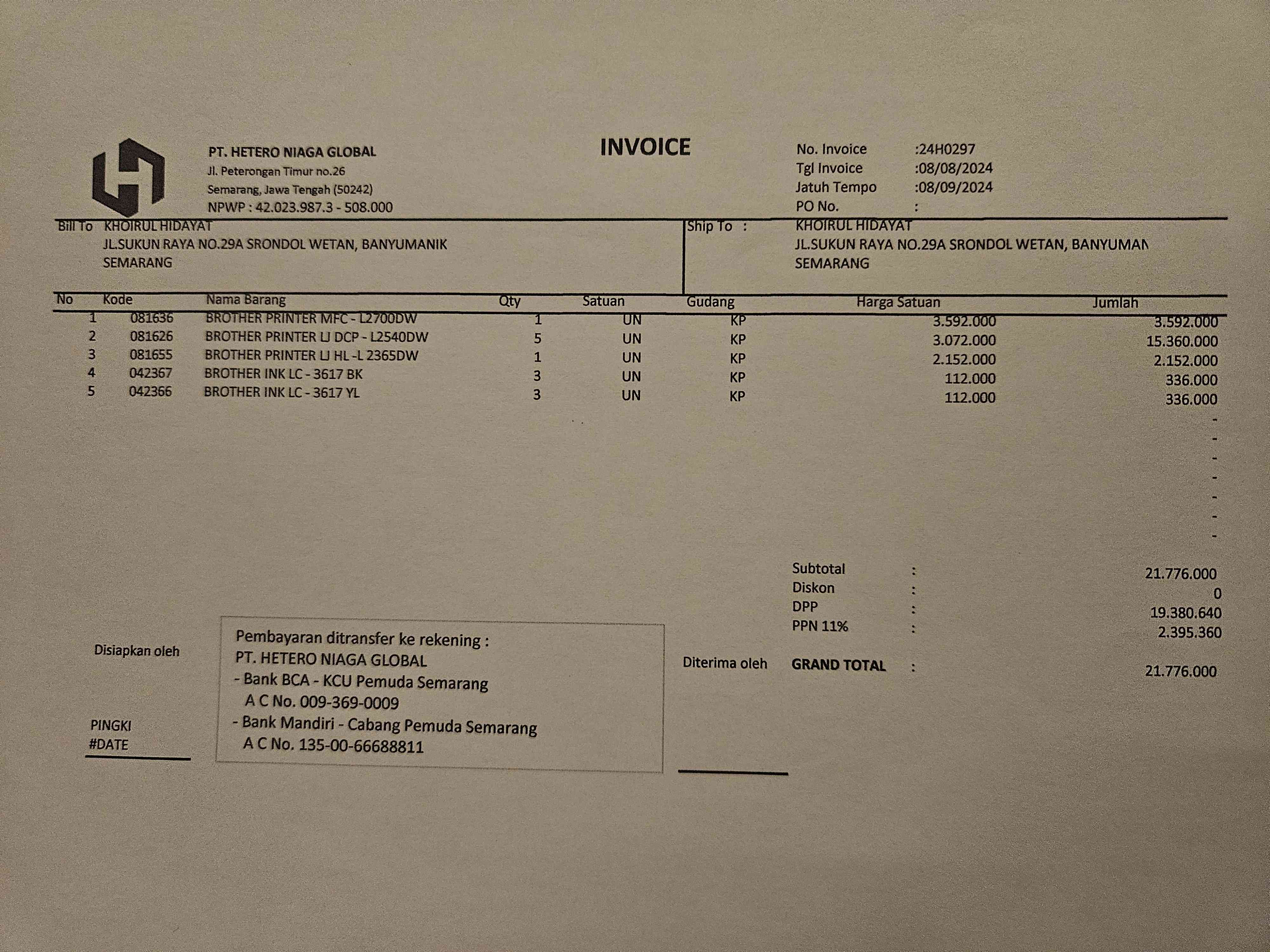 PT. HETERO NIAGA GLOBAL
Jl. Peterongan Timur no.26
Semarang, Jawa Tengah (50242)
NPWP : 42.023.987.3 - 508.000

INVOICE

No. Invoice :24H0297
Tgl Invoice :08/08/2024
Jatuh Tempo :08/09/2024
PO No. :

Bill To KHOIRUL HIDAYAT
JL.SUKUN RAYA NO.29A SRONDOL WETAN, BANYUMANIK
SEMARANG

Ship To : KHOIRUL HIDAYAT
JL.SUKUN RAYA NO.29A SRONDOL WETAN, BANYUMAN
SEMARANG

| No | Kode | Nama Barang | Qty | Satuan | Gudang | Harga Satuan | Jumlah |
|---|---|---|---|---|---|---|---|
| 1 | 081636 | BROTHER PRINTER MFC - L2700DW | 1 | UN | KP | 3.592.000 | 3.592.000 |
| 2 | 081626 | BROTHER PRINTER LJ DCP - L2540DW | 5 | UN | KP | 3.072.000 | 15.360.000 |
| 3 | 081655 | BROTHER PRINTER LJ HL -L 2365DW | 1 | UN | KP | 2.152.000 | 2.152.000 |
| 4 | 042367 | BROTHER INK LC - 3617 BK | 3 | UN | KP | 112.000 | 336.000 |
| 5 | 042366 | BROTHER INK LC - 3617 YL | 3 | UN | KP | 112.000 | 336.000 |
| | | | | | | | - |
| | | | | | | | - |
| | | | | | | | - |
| | | | | | | | - |
| | | | | | | | - |
| | | | | | | | - |
| | | | | | | | - |

Subtotal : 21.776.000
Diskon : 0
DPP : 19.380.640
PPN 11% : 2.395.360
GRAND TOTAL : 21.776.000

Disiapkan oleh

PINGKI
#DATE

Pembayaran ditransfer ke rekening :
PT. HETERO NIAGA GLOBAL
- Bank BCA - KCU Pemuda Semarang
A C No. 009-369-0009
- Bank Mandiri - Cabang Pemuda Semarang
A C No. 135-00-66688811

Diterima oleh